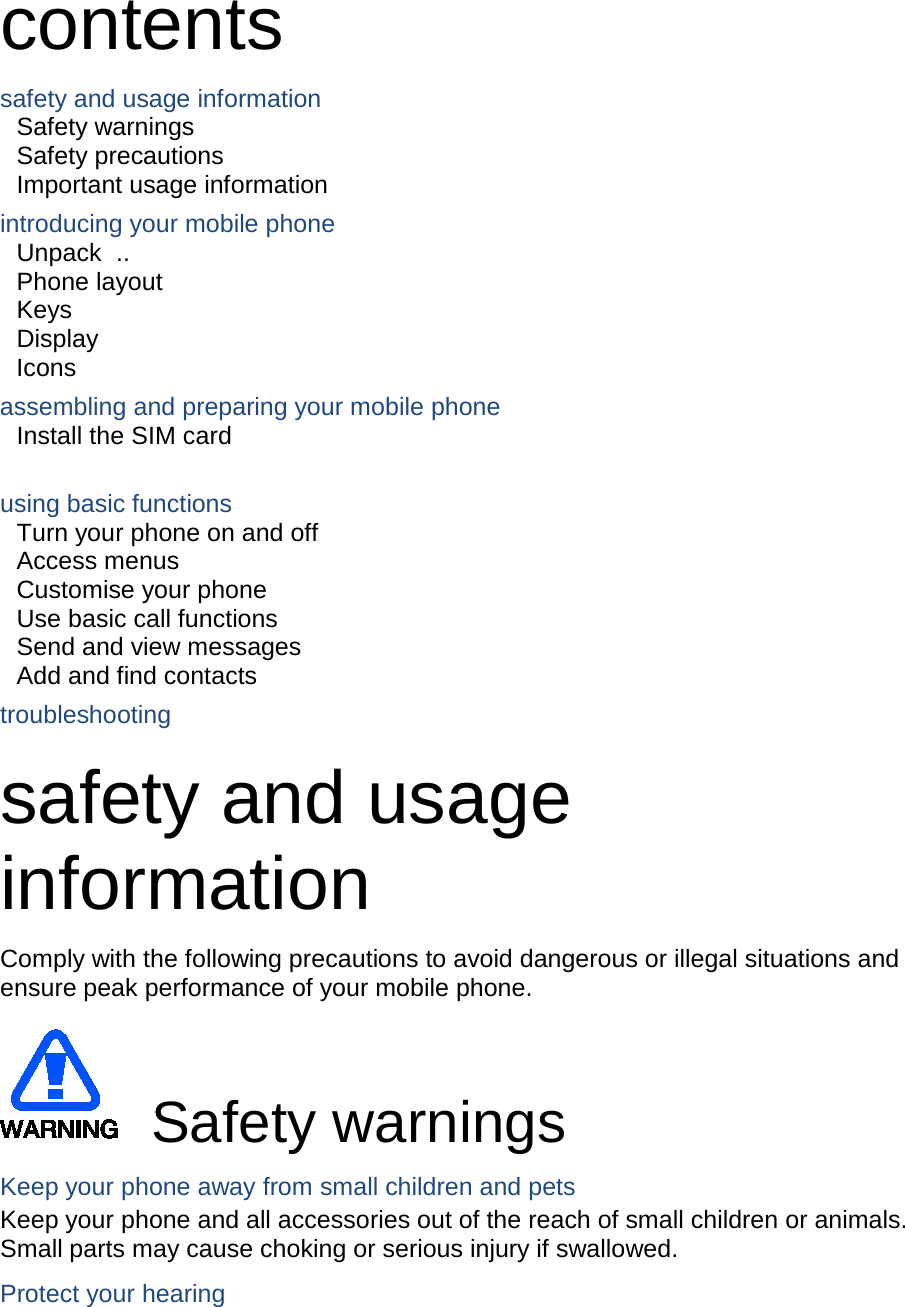 contents

safety and usage information
Safety warnings
Safety precautions
Important usage information

introducing your mobile phone
Unpack ..
Phone layout
Keys
Display
Icons

assembling and preparing your mobile phone
Install the SIM card

using basic functions
Turn your phone on and off
Access menus
Customise your phone
Use basic call functions
Send and view messages
Add and find contacts

troubleshooting

safety and usage information

Comply with the following precautions to avoid dangerous or illegal situations and ensure peak performance of your mobile phone.

WARNING

Safety warnings

Keep your phone away from small children and pets

Keep your phone and all accessories out of the reach of small children or animals. Small parts may cause choking or serious injury if swallowed.

Protect your hearing